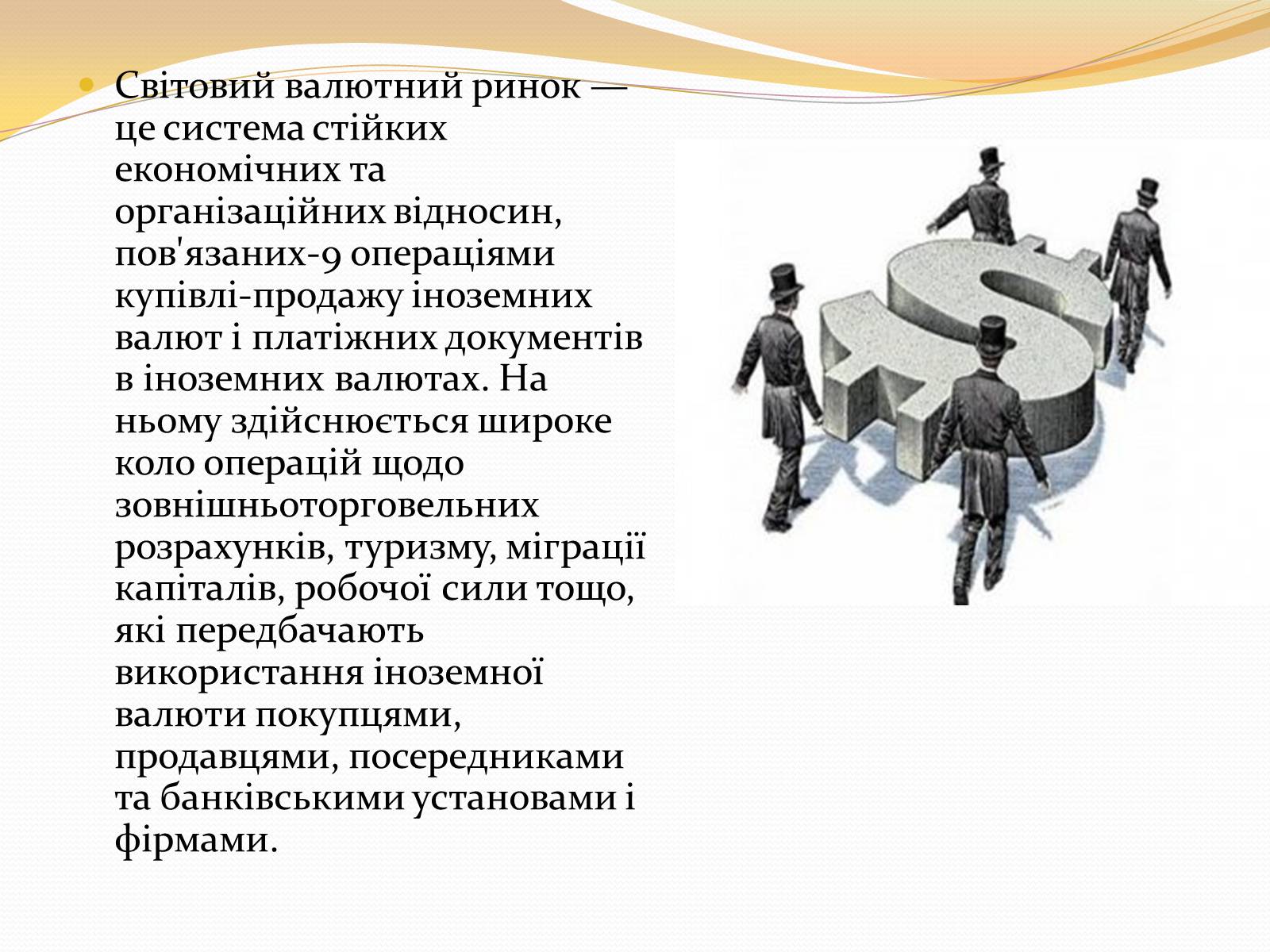 Світовий валютний ринок — це система стійких економічних та організаційних відносин, пов'язаних-9 операціями купівлі-продажу іноземних валют і платіжних документів в іноземних валютах. На ньому здійснюється широке коло операцій щодо зовнішньоторговельних розрахунків, туризму, міграції капіталів, робочої сили тощо, які передбачають використання іноземної валюти покупцями, продавцями, посередниками та банківськими установами і фірмами.